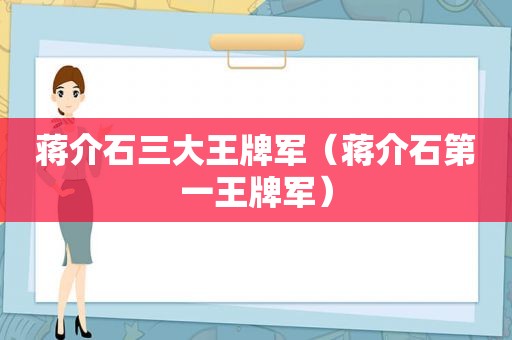 蒋介石三大王牌军（蒋介石第一王牌军）